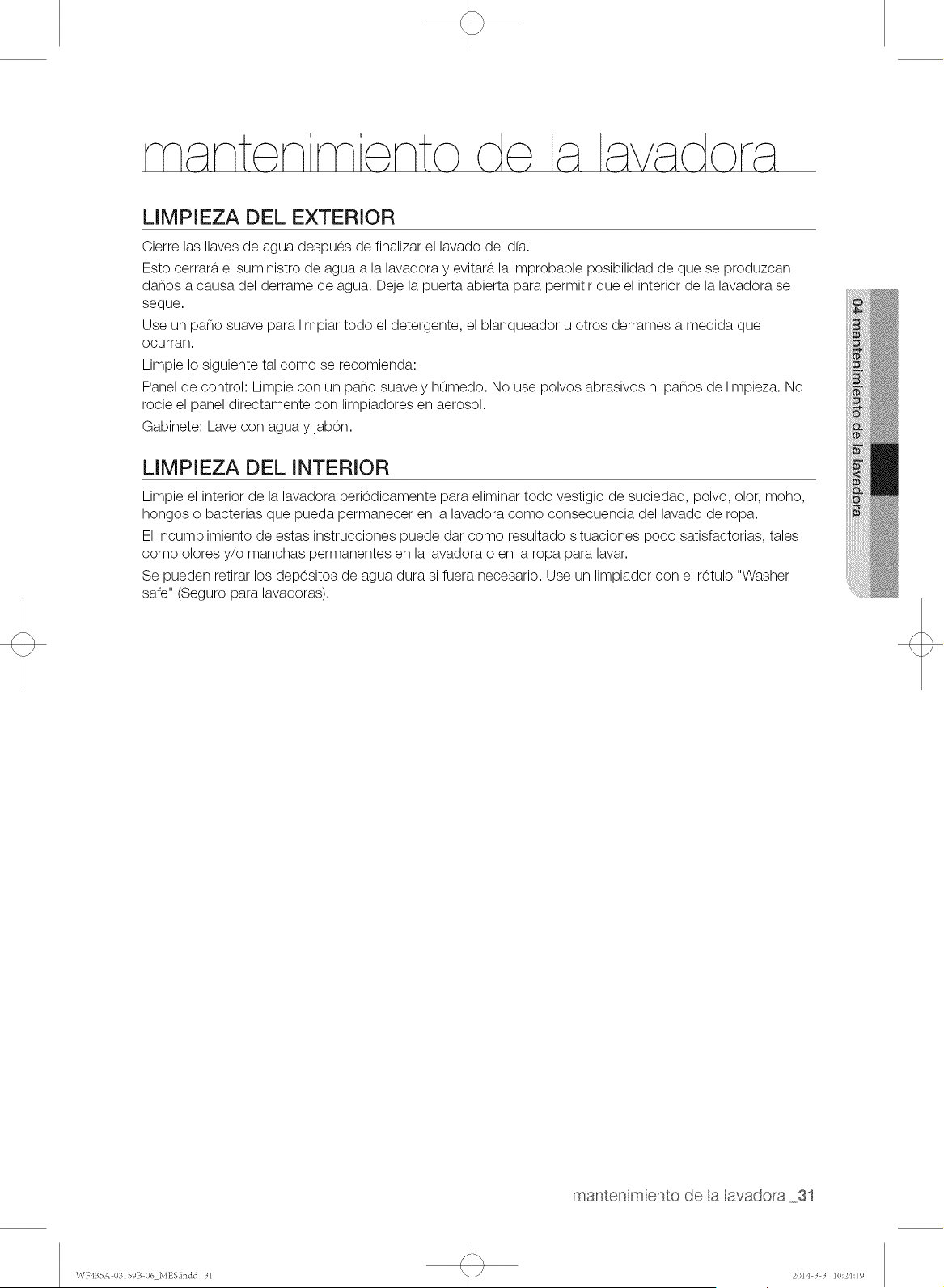 mantenimiento de la lavadora

LIMPIEZA DEL EXTERIOR

Cierre las llaves de agua después de finalizar el lavado del día.

Esto cerrará el suministro de agua a la lavadora y evitará la improbable posibilidad de que se produzcan daños a causa del derrame de agua. Deje la puerta abierta para permitir que el interior de la lavadora se seque.

Use un paño suave para limpiar todo el detergente, el blanqueador u otros derrames a medida que ocurran.

Limpie lo siguiente tal como se recomienda:

Panel de control: Limpie con un paño suave y húmedo. No use polvos abrasivos ni paños de limpieza. No rocíe el panel directamente con limpiadores en aerosol.

Gabinete: Lave con agua y jabón.

LIMPIEZA DEL INTERIOR

Limpie el interior de la lavadora periódicamente para eliminar todo vestigio de suciedad, polvo, olor, moho, hongos o bacterias que pueda permanecer en la lavadora como consecuencia del lavado de ropa.

El incumplimiento de estas instrucciones puede dar como resultado situaciones poco satisfactorias, tales como olores y/o manchas permanentes en la lavadora o en la ropa para lavar.

Se pueden retirar los depósitos de agua dura si fuera necesario. Use un limpiador con el rótulo "Washer safe" (Seguro para lavadoras).

04 mantenimiento de la lavadora

mantenimiento de la lavadora _31

WF435A-03159B-06_MES.indd 31

2014-3-3 10:24:19